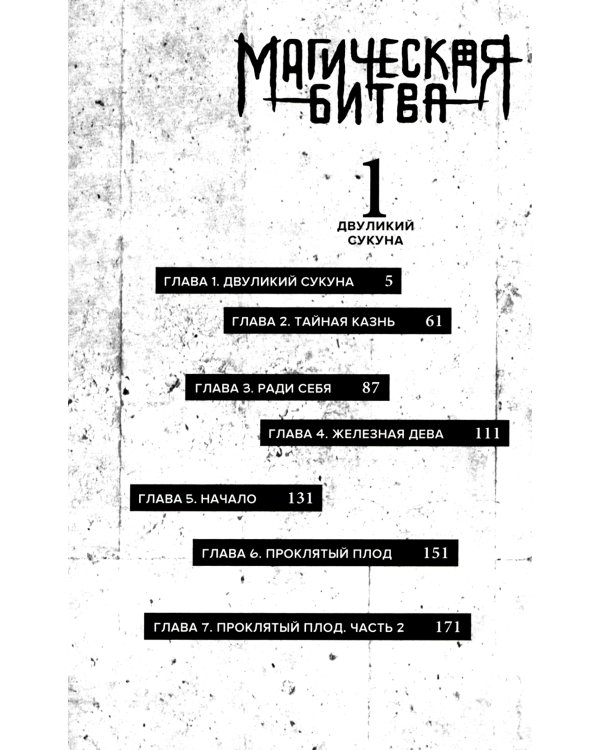 МАГИЧЕСКАЯ БИТВА

1
ДВУЛИКИЙ СУКУНА

ГЛАВА 1. ДВУЛИКИЙ СУКУНА 5

ГЛАВА 2. ТАЙНАЯ КАЗНЬ 61

ГЛАВА 3. РАДИ СЕБЯ 87

ГЛАВА 4. ЖЕЛЕЗНАЯ ДЕВА 111

ГЛАВА 5. НАЧАЛО 131

ГЛАВА 6. ПРОКЛЯТЫЙ ПЛОД 151

ГЛАВА 7. ПРОКЛЯТЫЙ ПЛОД. ЧАСТЬ 2 171